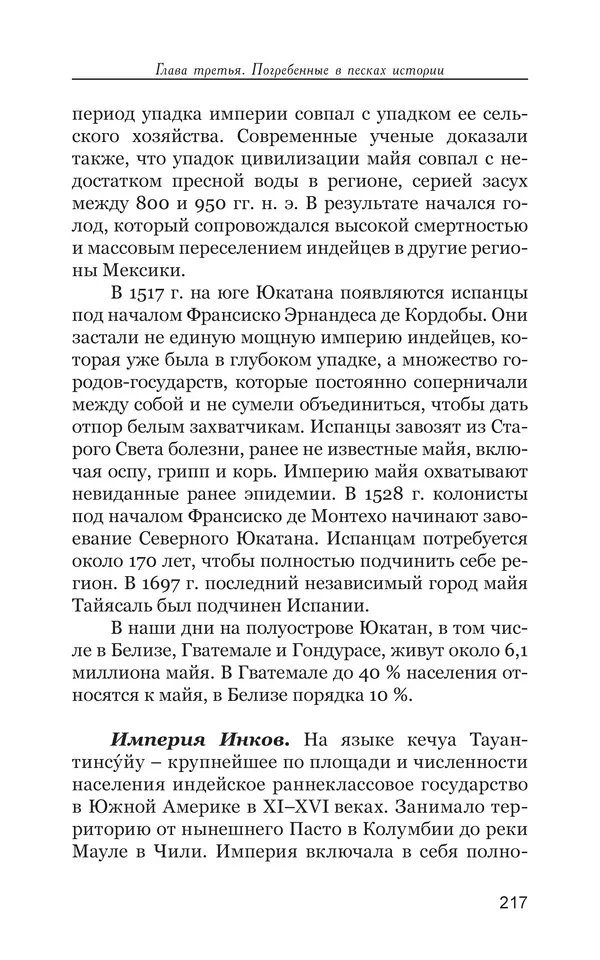 Глава третья. Погребенные в песках истории

период упадка империи совпал с упадком ее сельского хозяйства. Современные ученые доказали также, что упадок цивилизации майя совпал с недостатком пресной воды в регионе, серией засух между 800 и 950 гг. н. э. В результате начался голод, который сопровождался высокой смертностью и массовым переселением индейцев в другие регионы Мексики.

В 1517 г. на юге Юкатана появляются испанцы под началом Франсиско Эрнандеса де Кордобы. Они застали не единую мощную империю индейцев, которая уже была в глубоком упадке, а множество городов-государств, которые постоянно соперничали между собой и не сумели объединиться, чтобы дать отпор белым захватчикам. Испанцы завозят из Старого Света болезни, ранее не известные майя, включая оспу, грипп и корь. Империю майя охватывают невиданные ранее эпидемии. В 1528 г. колонисты под началом Франсиско де Монтехо начинают завоевание Северного Юкатана. Испанцам потребуется около 170 лет, чтобы полностью подчинить себе регион. В 1697 г. последний независимый город майя Тайясаль был подчинен Испании.

В наши дни на полуострове Юкатан, в том числе в Белизе, Гватемале и Гондурасе, живут около 6,1 миллиона майя. В Гватемале до 40 % населения относятся к майя, в Белизе порядка 10 %.

Империя Инков. На языке кечуа Тауантинсу́йу – крупнейшее по площади и численности населения индейское раннеклассовое государство в Южной Америке в XI–XVI веках. Занимало территорию от нынешнего Пасто в Колумбии до реки Мауле в Чили. Империя включала в себя полно-

217